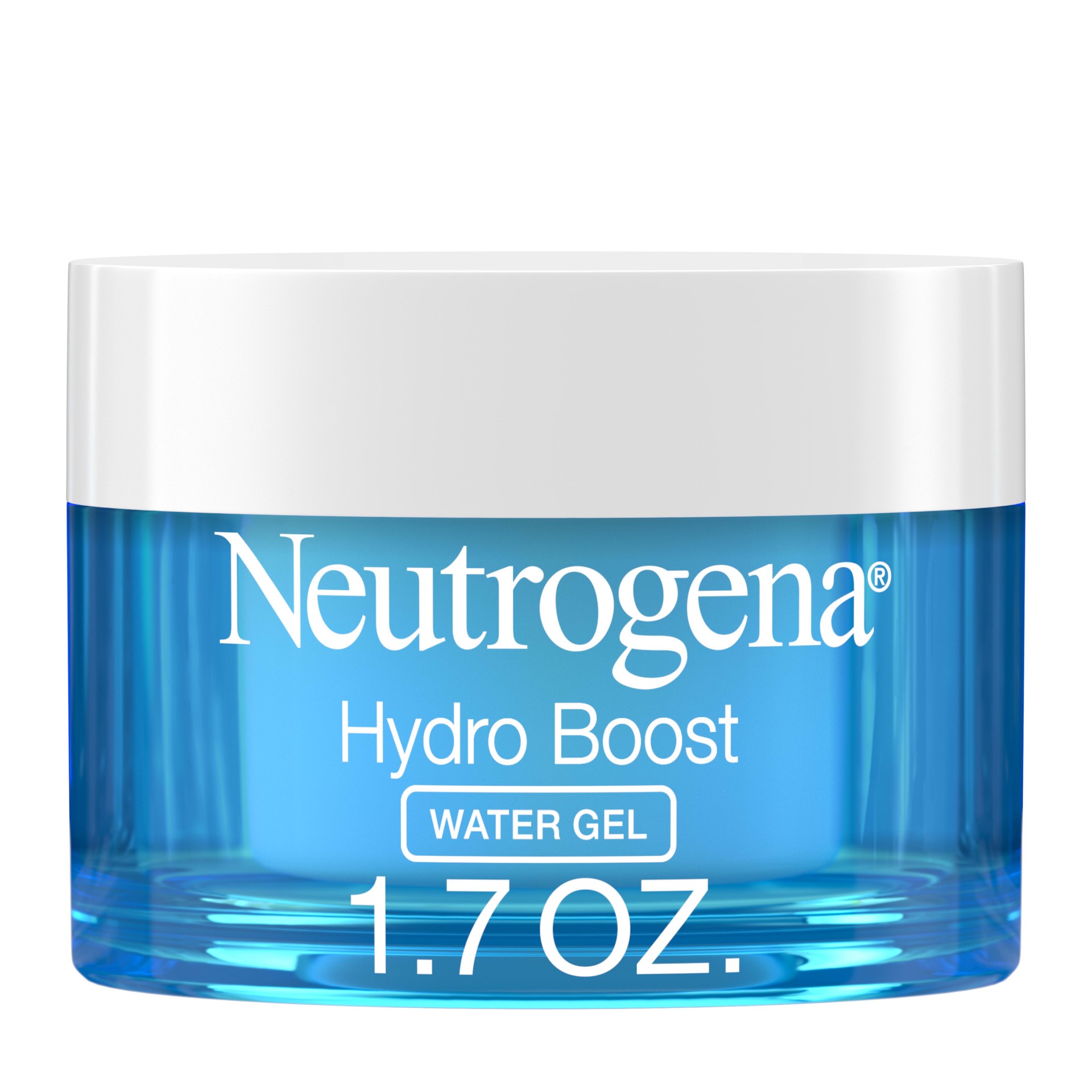 Neutrogena®

Hydro Boost

WATER GEL

1.7 OZ.